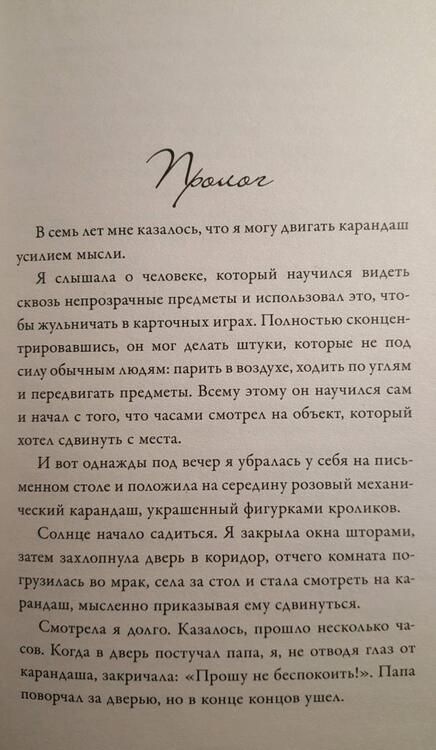 Пролог

В семь лет мне казалось, что я могу двигать карандаш усилием мысли.

Я слышала о человеке, который научился видеть сквозь непрозрачные предметы и использовал это, чтобы жульничать в карточных играх. Полностью сконцентрировавшись, он мог делать штуки, которые не под силу обычным людям: парить в воздухе, ходить по углям и передвигать предметы. Всему этому он научился сам и начал с того, что часами смотрел на объект, который хотел сдвинуть с места.

И вот однажды под вечер я убралась у себя на письменном столе и положила на середину розовый механический карандаш, украшенный фигурками кроликов.

Солнце начало садиться. Я закрыла окна шторами, затем захлопнула дверь в коридор, отчего комната погрузилась во мрак, села за стол и стала смотреть на карандаш, мысленно приказывая ему сдвинуться.

Смотрела я долго. Казалось, прошло несколько часов. Когда в дверь постучал папа, я, не отводя глаз от карандаша, закричала: «Прошу не беспокоить!». Папа поворчал за дверью, но в конце концов ушел.